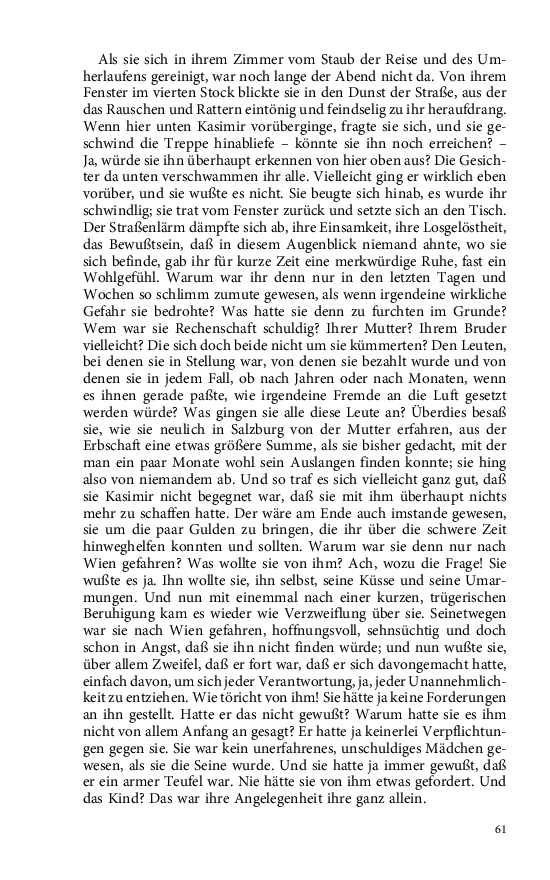 Als sie sich in ihrem Zimmer vom Staub der Reise und des Umherlaufens gereinigt, war noch lange der Abend nicht da. Von ihrem Fenster im vierten Stock blickte sie in den Dunst der Straße, aus der das Rauschen und Rattern eintönig und feindselig zu ihr heraufdrang. Wenn hier unten Kasimir vorüberginge, fragte sie sich, und sie geschwind die Treppe hinabliefe – könnte sie ihn noch erreichen? – Ja, würde sie ihn überhaupt erkennen von hier oben aus? Die Gesichter da unten verschwammen ihr alle. Vielleicht ging er wirklich eben vorüber, und sie wußte es nicht. Sie beugte sich hinab, es wurde ihr schwindlig; sie trat vom Fenster zurück und setzte sich an den Tisch. Der Straßenlärm dämpfte sich ab, ihre Einsamkeit, ihre Losgelöstheit, das Bewußtsein, daß in diesem Augenblick niemand ahnte, wo sie sich befinde, gab ihr für kurze Zeit eine merkwürdige Ruhe, fast ein Wohlgefühl. Warum war ihr denn nur in den letzten Tagen und Wochen so schlimm zumute gewesen, als wenn irgendeine wirkliche Gefahr sie bedrohte? Was hatte sie denn zu furchten im Grunde? Wem war sie Rechenschaft schuldig? Ihrer Mutter? Ihrem Bruder vielleicht? Die sich doch beide nicht um sie kümmerten? Den Leuten, bei denen sie in Stellung war, von denen sie bezahlt wurde und von denen sie in jedem Fall, ob nach Jahren oder nach Monaten, wenn es ihnen gerade paßte, wie irgendeine Fremde an die Luft gesetzt werden würde? Was gingen sie alle diese Leute an? Überdies besaß sie, wie sie neulich in Salzburg von der Mutter erfahren, aus der Erbschaft eine etwas größere Summe, als sie bisher gedacht, mit der man ein paar Monate wohl sein Auslangen finden konnte; sie hing also von niemandem ab. Und so traf es sich vielleicht ganz gut, daß sie Kasimir nicht begegnet war, daß sie mit ihm überhaupt nichts mehr zu schaffen hatte. Der wäre am Ende auch imstande gewesen, sie um die paar Gulden zu bringen, die ihr über die schwere Zeit hinweghelfen konnten und sollten. Warum war sie denn nur nach Wien gefahren? Was wollte sie von ihm? Ach, wozu die Frage! Sie wußte es ja. Ihn wollte sie, ihn selbst, seine Küsse und seine Umarmungen. Und nun mit einemmal nach einer kurzen, trügerischen Beruhigung kam es wieder wie Verzweiflung über sie. Seinetwegen war sie nach Wien gefahren, hoffnungsvoll, sehnsüchtig und doch schon in Angst, daß sie ihn nicht finden würde; und nun wußte sie, über allem Zweifel, daß er fort war, daß er sich davongemacht hatte, einfach davon, um sich jeder Verantwortung, ja, jeder Unannehmlichkeit zu entziehen. Wie töricht von ihm! Sie hätte ja keine Forderungen an ihn gestellt. Hatte er das nicht gewußt? Warum hatte sie es ihm nicht von allem Anfang an gesagt? Er hatte ja keinerlei Verpflichtungen gegen sie. Sie war kein unerfahrenes, unschuldiges Mädchen gewesen, als sie die Seine wurde. Und sie hatte ja immer gewußt, daß er ein armer Teufel war. Nie hätte sie von ihm etwas gefordert. Und das Kind? Das war ihre Angelegenheit ihre ganz allein.

61